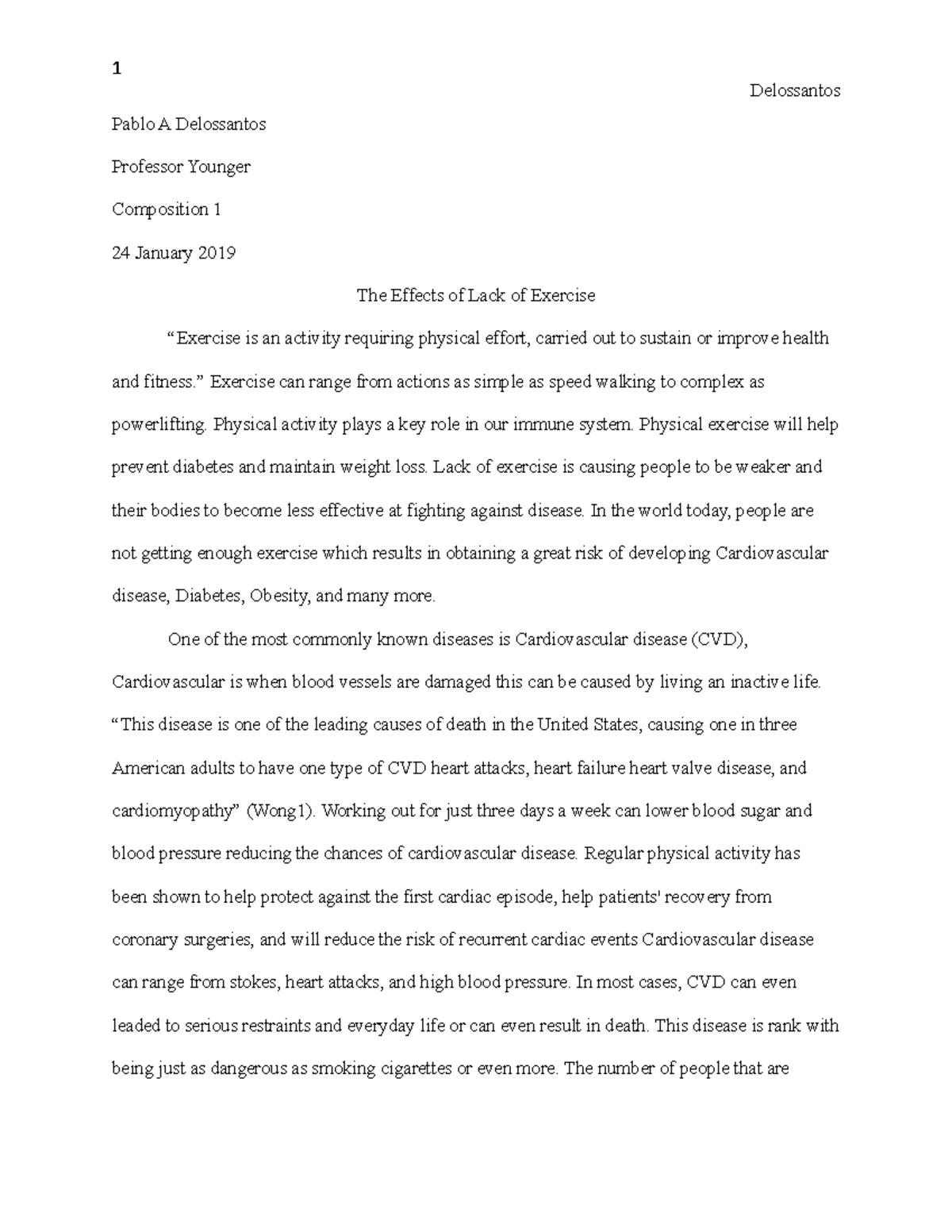 1

Delossantos

Pablo A Delossantos

Professor Younger

Composition 1

24 January 2019

The Effects of Lack of Exercise

"Exercise is an activity requiring physical effort, carried out to sustain or improve health and fitness." Exercise can range from actions as simple as speed walking to complex as powerlifting. Physical activity plays a key role in our immune system. Physical exercise will help prevent diabetes and maintain weight loss. Lack of exercise is causing people to be weaker and their bodies to become less effective at fighting against disease. In the world today, people are not getting enough exercise which results in obtaining a great risk of developing Cardiovascular disease, Diabetes, Obesity, and many more.

One of the most commonly known diseases is Cardiovascular disease (CVD), Cardiovascular is when blood vessels are damaged this can be caused by living an inactive life. "This disease is one of the leading causes of death in the United States, causing one in three American adults to have one type of CVD heart attacks, heart failure heart valve disease, and cardiomyopathy" (Wong1). Working out for just three days a week can lower blood sugar and blood pressure reducing the chances of cardiovascular disease. Regular physical activity has been shown to help protect against the first cardiac episode, help patients' recovery from coronary surgeries, and will reduce the risk of recurrent cardiac events Cardiovascular disease can range from stokes, heart attacks, and high blood pressure. In most cases, CVD can even leaded to serious restraints and everyday life or can even result in death. This disease is rank with being just as dangerous as smoking cigarettes or even more. The number of people that are